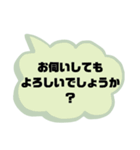 お伺いしても
よろしいでしょうか
？